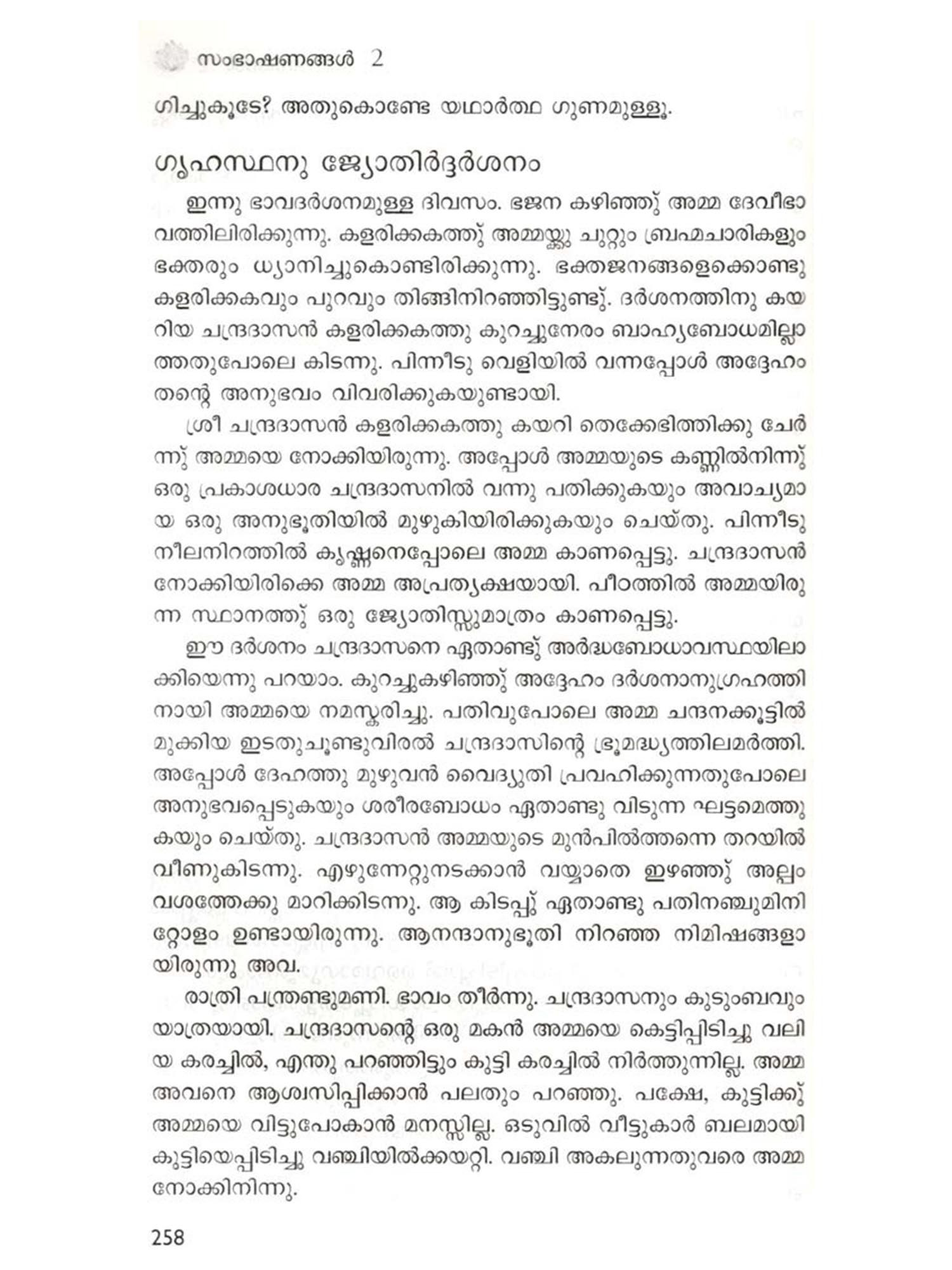 സംഭാഷണങ്ങൾ 2

ഗിച്ചുകൂടേ? അതുകൊണ്ടേ യഥാർത്ഥ ഗുണമുള്ളൂ.

ഗൃഹസ്ഥനു ജ്യോതിർദ്ദർശനം

ഇന്നു ഭാവദർശനമുള്ള ദിവസം. ഭജന കഴിഞ്ഞ് അമ്മ ദേവീഭാവത്തിലിരിക്കുന്നു. കളരിക്കകത്ത് അമ്മയ്ക്കു ചുറ്റും ബ്രഹ്മചാരികളും ഭക്തരും ധ്യാനിച്ചുകൊണ്ടിരിക്കുന്നു. ഭക്തജനങ്ങളെക്കൊണ്ടു കളരിക്കകവും പുറവും തിങ്ങിനിറഞ്ഞിട്ടുണ്ട്. ദർശനത്തിനു കയറിയ ചന്ദ്രദാസൻ കളരിക്കകത്തു കുറച്ചുനേരം ബാഹ്യബോധമില്ലാത്തതുപോലെ കിടന്നു. പിന്നീടു വെളിയിൽ വന്നപ്പോൾ അദ്ദേഹം തന്റെ അനുഭവം വിവരിക്കുകയുണ്ടായി.

ശ്രീ ചന്ദ്രദാസൻ കളരിക്കകത്തു കയറി തെക്കേഭിത്തിക്കു ചേർന്ന് അമ്മയെ നോക്കിയിരുന്നു. അപ്പോൾ അമ്മയുടെ കണ്ണിൽനിന്ന് ഒരു പ്രകാശധാര ചന്ദ്രദാസനിൽ വന്നു പതിക്കുകയും അവാച്യമായ ഒരു അനുഭൂതിയിൽ മുഴുകിയിരിക്കുകയും ചെയ്തു. പിന്നീടു നീലനിറത്തിൽ കൃഷ്ണനെപ്പോലെ അമ്മ കാണപ്പെട്ടു. ചന്ദ്രദാസൻ നോക്കിയിരിക്കെ അമ്മ അപ്രത്യക്ഷയായി. പീഠത്തിൽ അമ്മയിരുന്ന സ്ഥാനത്ത് ഒരു ജ്യോതിസ്സുമാത്രം കാണപ്പെട്ടു.

ഈ ദർശനം ചന്ദ്രദാസനെ ഏതാണ്ട് അർദ്ധബോധാവസ്ഥയിലാക്കിയെന്നു പറയാം. കുറച്ചുകഴിഞ്ഞ് അദ്ദേഹം ദർശനാനുഗ്രഹത്തിനായി അമ്മയെ നമസ്കരിച്ചു. പതിവുപോലെ അമ്മ ചന്ദനക്കൂട്ടിൽ മുക്കിയ ഇടതുചൂണ്ടുവിരൽ ചന്ദ്രദാസിന്റെ ഭ്രൂമദ്ധ്യത്തിലമർത്തി. അപ്പോൾ ദേഹത്തു മുഴുവൻ വൈദ്യുതി പ്രവഹിക്കുന്നതുപോലെ അനുഭവപ്പെടുകയും ശരീരബോധം ഏതാണ്ടു വിടുന്ന ഘട്ടമെത്തുകയും ചെയ്തു. ചന്ദ്രദാസൻ അമ്മയുടെ മുൻപിൽത്തന്നെ തറയിൽ വീണുകിടന്നു. എഴുന്നേറ്റുനടക്കാൻ വയ്യാതെ ഇഴഞ്ഞ് അല്പം വശത്തേക്കു മാറിക്കിടന്നു. ആ കിടപ്പ് ഏതാണ്ടു പതിനഞ്ചുമിനിറ്റോളം ഉണ്ടായിരുന്നു. ആനന്ദാനുഭൂതി നിറഞ്ഞ നിമിഷങ്ങളായിരുന്നു അവ.

രാത്രി പന്ത്രണ്ടുമണി. ഭാവം തീർന്നു. ചന്ദ്രദാസനും കുടുംബവും യാത്രയായി. ചന്ദ്രദാസന്റെ ഒരു മകൻ അമ്മയെ കെട്ടിപ്പിടിച്ചു വലിയ കരച്ചിൽ, എന്തു പറഞ്ഞിട്ടും കുട്ടി കരച്ചിൽ നിർത്തുന്നില്ല. അമ്മ അവനെ ആശ്വസിപ്പിക്കാൻ പലതും പറഞ്ഞു. പക്ഷേ, കുട്ടിക്ക് അമ്മയെ വിട്ടുപോകാൻ മനസ്സില്ല. ഒടുവിൽ വീട്ടുകാർ ബലമായി കുട്ടിയെപ്പിടിച്ചു വഞ്ചിയിൽക്കയറ്റി. വഞ്ചി അകലുന്നതുവരെ അമ്മ നോക്കിനിന്നു.

258